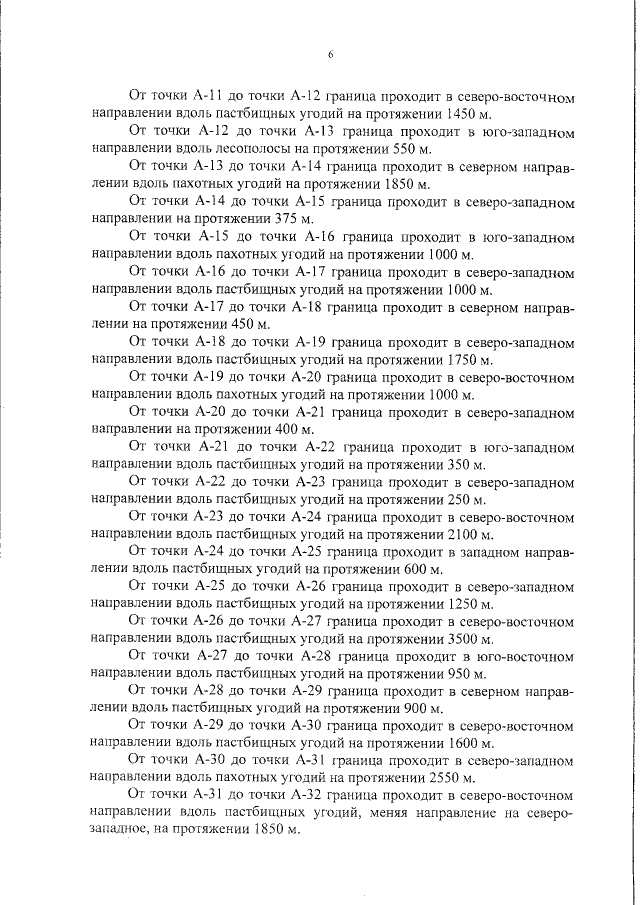 6

От точки А-11 до точки А-12 граница проходит в северо-восточном направлении вдоль пастбищных угодий на протяжении 1450 м.

От точки А-12 до точки А-13 граница проходит в юго-западном направлении вдоль лесополосы на протяжении 550 м.

От точки А-13 до точки А-14 граница проходит в северном направлении вдоль пахотных угодий на протяжении 1850 м.

От точки А-14 до точки А-15 граница проходит в северо-западном направлении на протяжении 375 м.

От точки А-15 до точки А-16 граница проходит в юго-западном направлении вдоль пахотных угодий на протяжении 1000 м.

От точки А-16 до точки А-17 граница проходит в северо-западном направлении вдоль пастбищных угодий на протяжении 1000 м.

От точки А-17 до точки А-18 граница проходит в северном направлении на протяжении 450 м.

От точки А-18 до точки А-19 граница проходит в северо-западном направлении вдоль пастбищных угодий на протяжении 1750 м.

От точки А-19 до точки А-20 граница проходит в северо-восточном направлении вдоль пахотных угодий на протяжении 1000 м.

От точки А-20 до точки А-21 граница проходит в северо-западном направлении на протяжении 400 м.

От точки А-21 до точки А-22 граница проходит в юго-западном направлении вдоль пастбищных угодий на протяжении 350 м.

От точки А-22 до точки А-23 граница проходит в северо-западном направлении вдоль пастбищных угодий на протяжении 250 м.

От точки А-23 до точки А-24 граница проходит в северо-восточном направлении вдоль пастбищных угодий на протяжении 2100 м.

От точки А-24 до точки А-25 граница проходит в западном направлении вдоль пастбищных угодий на протяжении 600 м.

От точки А-25 до точки А-26 граница проходит в северо-западном направлении вдоль пастбищных угодий на протяжении 1250 м.

От точки А-26 до точки А-27 граница проходит в северо-восточном направлении вдоль пастбищных угодий на протяжении 3500 м.

От точки А-27 до точки А-28 граница проходит в юго-восточном направлении вдоль пастбищных угодий на протяжении 950 м.

От точки А-28 до точки А-29 граница проходит в северном направлении вдоль пастбищных угодий на протяжении 900 м.

От точки А-29 до точки А-30 граница проходит в северо-восточном направлении вдоль пастбищных угодий на протяжении 1600 м.

От точки А-30 до точки А-31 граница проходит в северо-западном направлении вдоль пахотных угодий на протяжении 2550 м.

От точки А-31 до точки А-32 граница проходит в северо-восточном направлении вдоль пастбищных угодий, меняя направление на северо-западное, на протяжении 1850 м.